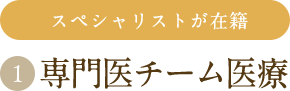 スペシャリストが在籍

1 専門医チーム医療